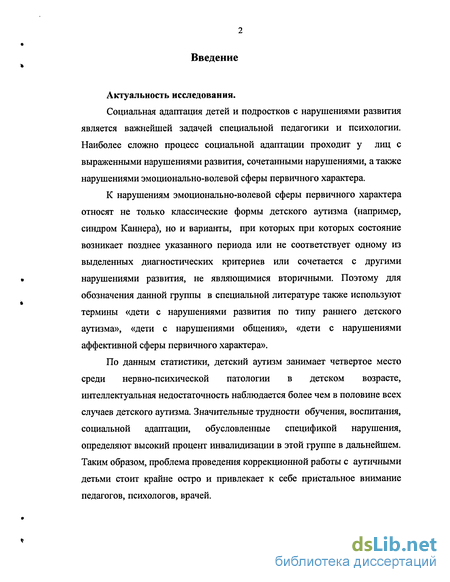 2

Введение

Актуальность исследования.

Социальная адаптация детей и подростков с нарушениями развития является важнейшей задачей специальной педагогики и психологии. Наиболее сложно процесс социальной адаптации проходит у лиц с выраженными нарушениями развития, сочетанными нарушениями, а также нарушениями эмоционально-волевой сферы первичного характера.

К нарушениям эмоционально-волевой сферы первичного характера относят не только классические формы детского аутизма (например, синдром Каннера), но и варианты, при которых при которых состояние возникает позднее указанного периода или не соответствует одному из выделенных диагностических критериев или сочетается с другими нарушениями развития, не являющимися вторичными. Поэтому для обозначения данной группы в специальной литературе также используют термины «дети с нарушениями развития по типу раннего детского аутизма», «дети с нарушениями общения», «дети с нарушениями аффективной сферы первичного характера».

По данным статистики, детский аутизм занимает четвертое место среди нервно-психической патологии в детском возрасте, интеллектуальная недостаточность наблюдается более чем в половине всех случаев детского аутизма. Значительные трудности обучения, воспитания, социальной адаптации, обусловленные спецификой нарушения, определяют высокий процент инвалидизации в этой группе в дальнейшем. Таким образом, проблема проведения коррекционной работы с аутичными детьми стоит крайне остро и привлекает к себе пристальное внимание педагогов, психологов, врачей.

dsLib.net
библиотека диссертаций